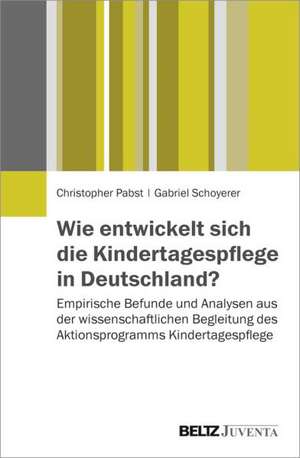 Christopher Pabst | Gabriel Schoyerer

Wie entwickelt sich die Kindertagespflege in Deutschland?

Empirische Befunde und Analysen aus der wissenschaftlichen Begleitung des Aktionsprogramms Kindertagespflege

BELTZ JUVENTA